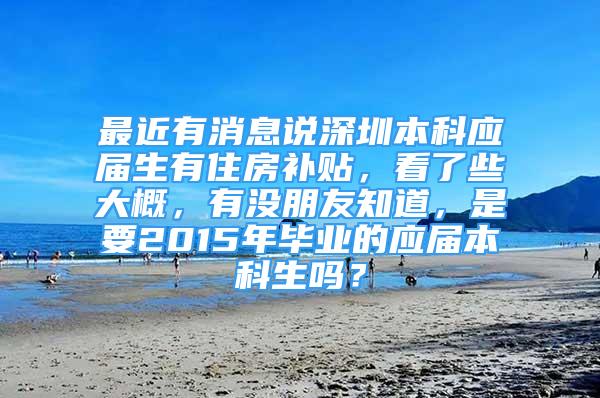 最近有消息说深圳本科应届生有住房补贴，看了些大概，有没朋友知道，是要2015年毕业的应届本科生吗？